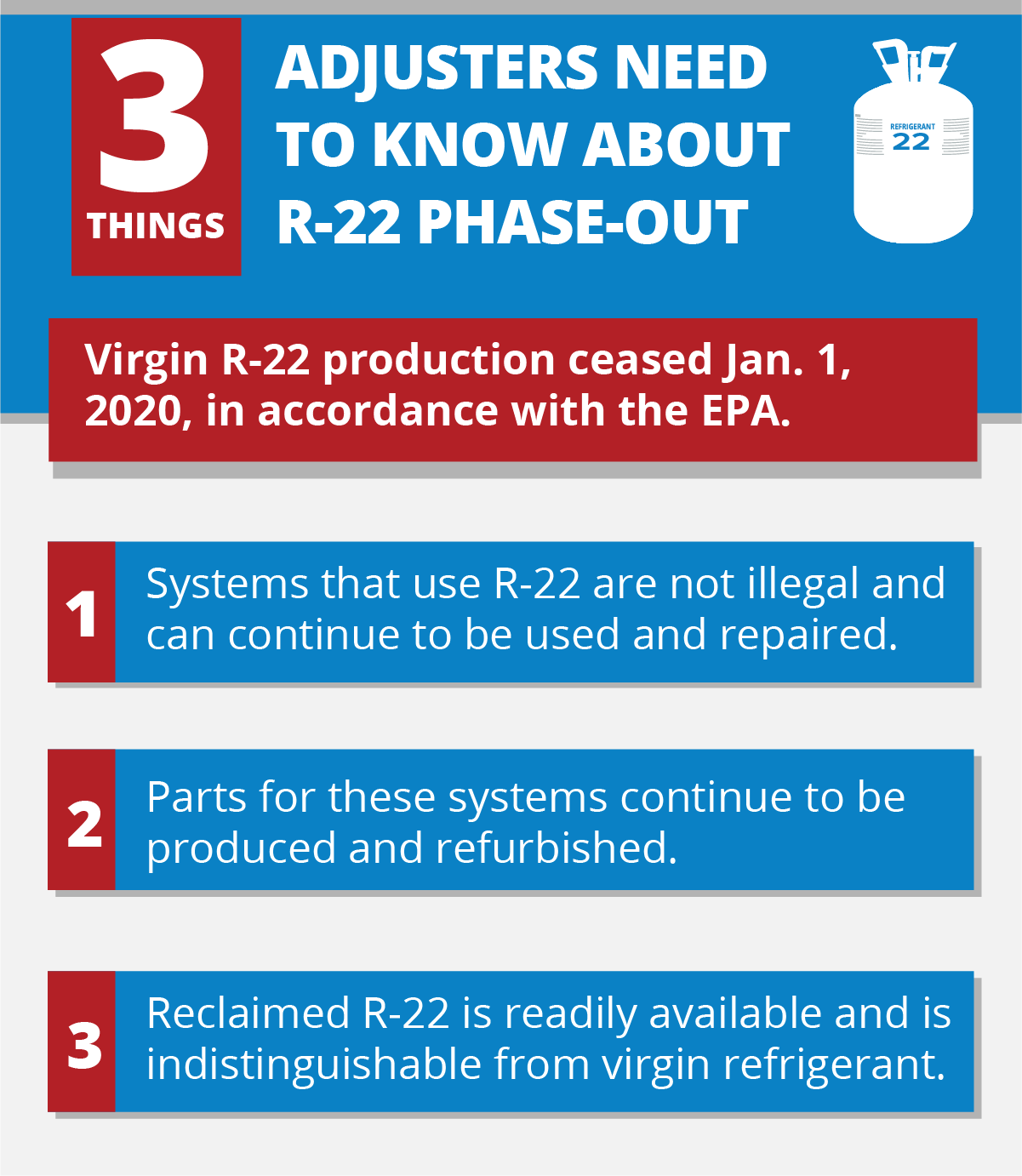 3 THINGS

ADJUSTERS NEED TO KNOW ABOUT R-22 PHASE-OUT

REFRIGERANT 22

Virgin R-22 production ceased Jan. 1, 2020, in accordance with the EPA.

1 Systems that use R-22 are not illegal and can continue to be used and repaired.

2 Parts for these systems continue to be produced and refurbished.

3 Reclaimed R-22 is readily available and is indistinguishable from virgin refrigerant.